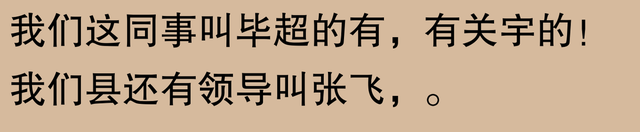 我们这同事叫毕超的有，有关宇的！
我们县还有领导叫张飞，。